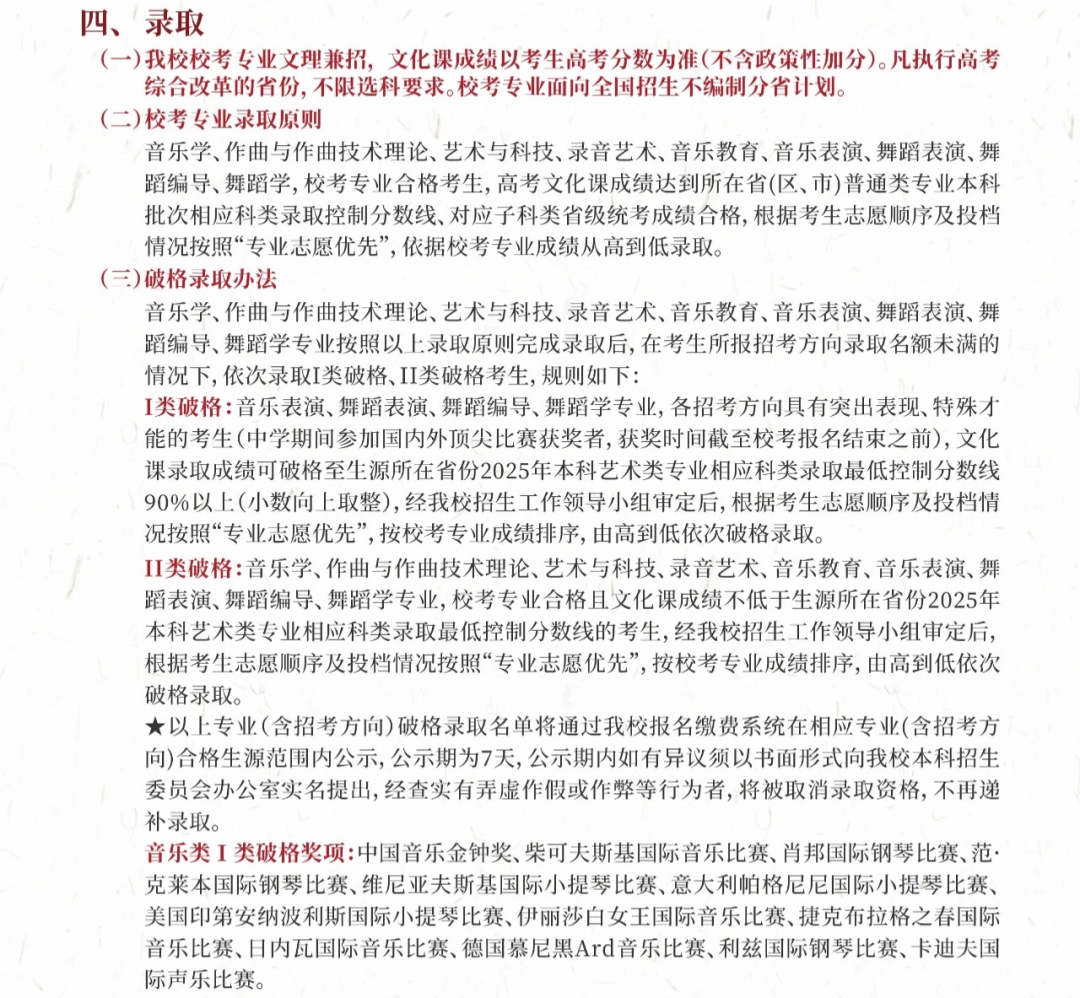 四、录取

（一）我校校考专业文理兼招，文化课成绩以考生高考分数为准(不含政策性加分)。凡执行高考综合改革的省份，不限选科要求。校考专业面向全国招生不编制分省计划。

（二）校考专业录取原则

音乐学、作曲与作曲技术理论、艺术与科技、录音艺术、音乐教育、音乐表演、舞蹈表演、舞蹈编导、舞蹈学，校考专业合格考生，高考文化课成绩达到所在省(区、市)普通类专业本科批次相应科类录取控制分数线、对应子科类省级统考成绩合格，根据考生志愿顺序及投档情况按照“专业志愿优先”，依据校考专业成绩从高到低录取。

（三）破格录取办法

音乐学、作曲与作曲技术理论、艺术与科技、录音艺术、音乐教育、音乐表演、舞蹈表演、舞蹈编导、舞蹈学专业按照以上录取原则完成录取后，在考生所报招考方向录取名额未满的情况下，依次录取I类破格、II类破格考生，规则如下：

I类破格：音乐表演、舞蹈表演、舞蹈编导、舞蹈学专业，各招考方向具有突出表现、特殊才能的考生(中学期间参加国内外顶尖比赛获奖者，获奖时间截至校考报名结束之前)，文化课录取成绩可破格至生源所在省份2025年本科艺术类专业相应科类录取最低控制分数线90%以上(小数向上取整)，经我校招生工作领导小组审定后，根据考生志愿顺序及投档情况按照“专业志愿优先”，按校考专业成绩排序，由高到低依次破格录取。

II类破格：音乐学、作曲与作曲技术理论、艺术与科技、录音艺术、音乐教育、音乐表演、舞蹈表演、舞蹈编导、舞蹈学专业，校考专业合格且文化课成绩不低于生源所在省份2025年本科艺术类专业相应科类录取最低控制分数线的考生，经我校招生工作领导小组审定后，根据考生志愿顺序及投档情况按照“专业志愿优先”，按校考专业成绩排序，由高到低依次破格录取。

★以上专业（含招考方向）破格录取名单将通过我校报名缴费系统在相应专业(含招考方向)合格生源范围内公示，公示期为7天，公示期内如有异议须以书面形式向我校本科招生委员会办公室实名提出，经查实有弄虚作假或作弊等行为者，将被取消录取资格，不再递补录取。

音乐类 I 类破格奖项：中国音乐金钟奖、柴可夫斯基国际音乐比赛、肖邦国际钢琴比赛、范·克莱本国际钢琴比赛、维尼亚夫斯基国际小提琴比赛、意大利帕格尼尼国际小提琴比赛、美国印第安纳波利斯国际小提琴比赛、伊丽莎白女王国际音乐比赛、捷克布拉格之春国际音乐比赛、日内瓦国际音乐比赛、德国慕尼黑Ard音乐比赛、利兹国际钢琴比赛、卡迪夫国际声乐比赛。